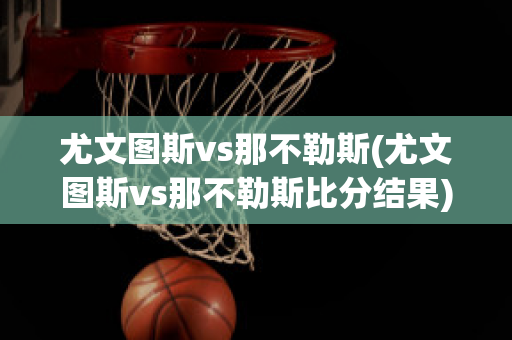 尤文图斯vs那不勒斯(尤文图斯vs那不勒斯比分结果)